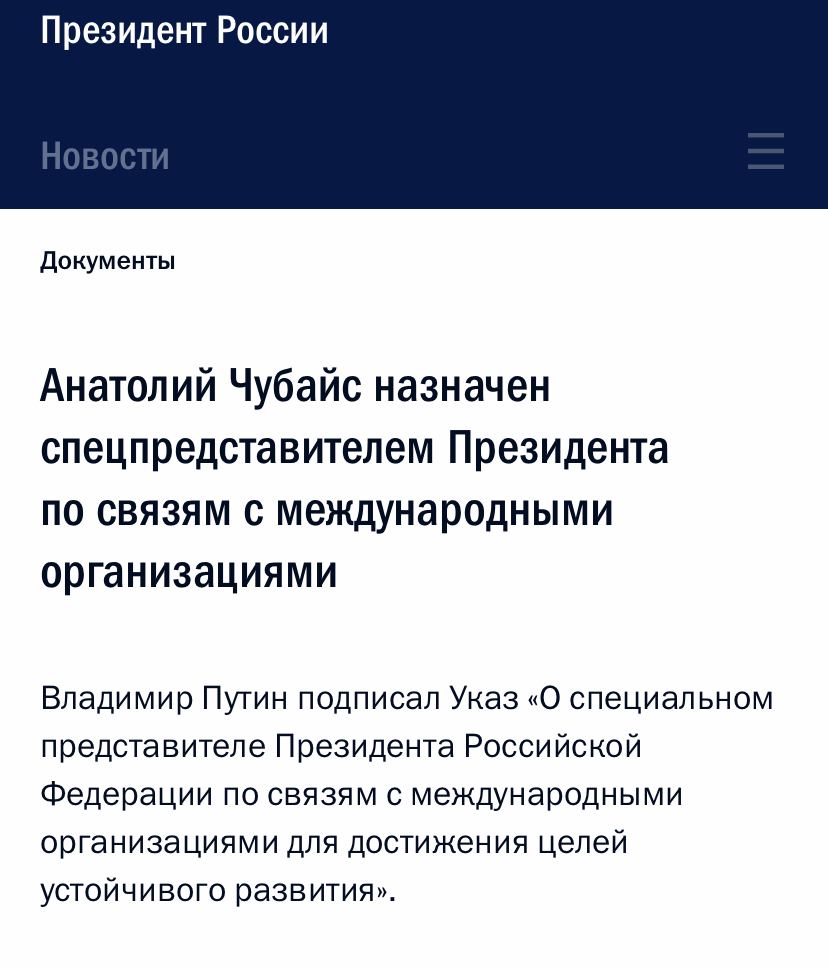 Президент России

Новости

Документы

Анатолий Чубайс назначен спецпредставителем Президента по связям с международными организациями

Владимир Путин подписал Указ «О специальном представителе Президента Российской Федерации по связям с международными организациями для достижения целей устойчивого развития».